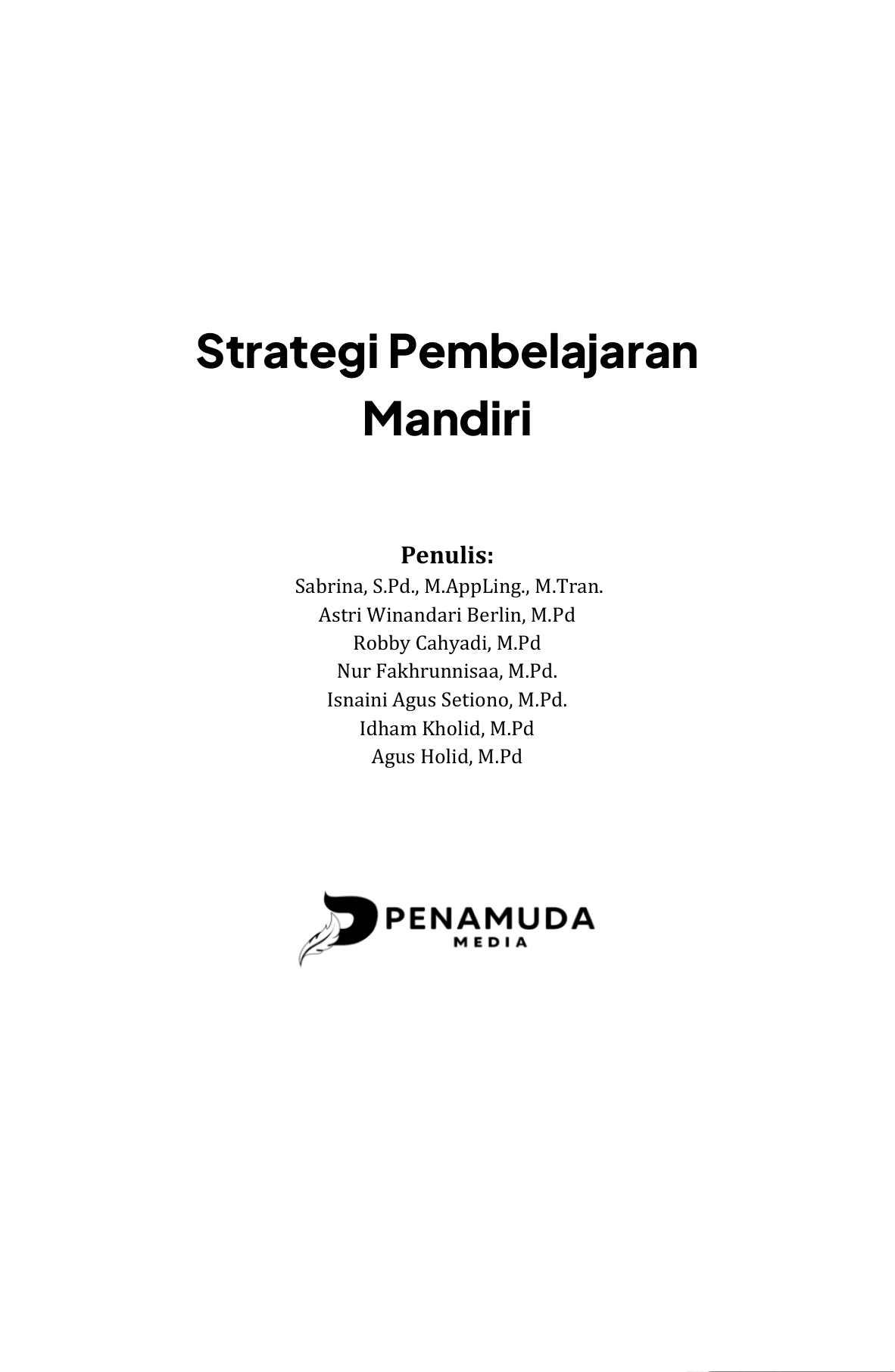 Strategi Pembelajaran Mandiri

Penulis:
Sabrina, S.Pd., M.AppLing., M.Tran.
Astri Winandari Berlin, M.Pd
Robby Cahyadi, M.Pd
Nur Fakhrunnisaa, M.Pd.
Isnaini Agus Setiono, M.Pd.
Idham Kholid, M.Pd
Agus Holid, M.Pd

PENAMUDA
MEDIA